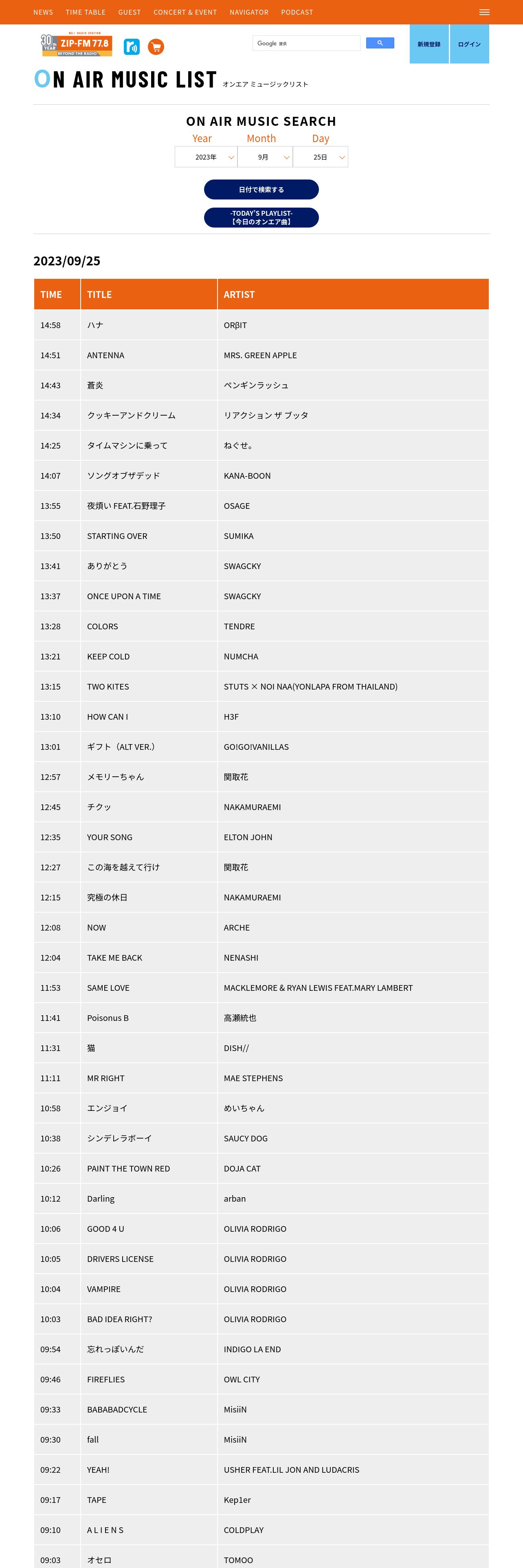 NEWS TIME TABLE GUEST CONCERT & EVENT NAVIGATOR PODCAST

30 YEAR ZIP-FM 77.8 BEYOND THE RADIO

Google 提供

新規登録 ログイン

ON AIR MUSIC LIST オンエア ミュージックリスト

ON AIR MUSIC SEARCH

Year Month Day

2023年 9月 25日

日付で検索する

-TODAY'S PLAYLIST-
【今日のオンエア曲】

2023/09/25

| TIME | TITLE | ARTIST |
|---|---|---|
| 14:58 | ハナ | ORβIT |
| 14:51 | ANTENNA | MRS. GREEN APPLE |
| 14:43 | 蒼炎 | ペンギンラッシュ |
| 14:34 | クッキーアンドクリーム | リアクション ザ ブッタ |
| 14:25 | タイムマシンに乗って | ねぐせ。 |
| 14:07 | ソングオブザデッド | KANA-BOON |
| 13:55 | 夜煩い FEAT.石野理子 | OSAGE |
| 13:50 | STARTING OVER | SUMIKA |
| 13:41 | ありがとう | SWAGCKY |
| 13:37 | ONCE UPON A TIME | SWAGCKY |
| 13:28 | COLORS | TENDRE |
| 13:21 | KEEP COLD | NUMCHA |
| 13:15 | TWO KITES | STUTS × NOI NAA(YONLAPA FROM THAILAND) |
| 13:10 | HOW CAN I | H3F |
| 13:01 | ギフト（ALT VER.） | GO!GO!VANILLAS |
| 12:57 | メモリーちゃん | 関取花 |
| 12:45 | チクッ | NAKAMURAEMI |
| 12:35 | YOUR SONG | ELTON JOHN |
| 12:27 | この海を越えて行け | 関取花 |
| 12:15 | 究極の休日 | NAKAMURAEMI |
| 12:08 | NOW | ARCHE |
| 12:04 | TAKE ME BACK | NENASHI |
| 11:53 | SAME LOVE | MACKLEMORE & RYAN LEWIS FEAT.MARY LAMBERT |
| 11:41 | Poisonus B | 高瀬統也 |
| 11:31 | 猫 | DISH// |
| 11:11 | MR RIGHT | MAE STEPHENS |
| 10:58 | エンジョイ | めいちゃん |
| 10:38 | シンデレラボーイ | SAUCY DOG |
| 10:26 | PAINT THE TOWN RED | DOJA CAT |
| 10:12 | Darling | arban |
| 10:06 | GOOD 4 U | OLIVIA RODRIGO |
| 10:05 | DRIVERS LICENSE | OLIVIA RODRIGO |
| 10:04 | VAMPIRE | OLIVIA RODRIGO |
| 10:03 | BAD IDEA RIGHT? | OLIVIA RODRIGO |
| 09:54 | 忘れっぽいんだ | INDIGO LA END |
| 09:46 | FIREFLIES | OWL CITY |
| 09:33 | BABABADCYCLE | MisiiN |
| 09:30 | fall | MisiiN |
| 09:22 | YEAH! | USHER FEAT.LIL JON AND LUDACRIS |
| 09:17 | TAPE | Kep1er |
| 09:10 | A L I E N S | COLDPLAY |
| 09:03 | オセロ | TOMOO |